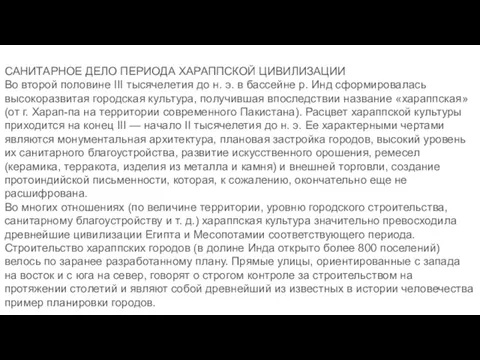 САНИТАРНОЕ ДЕЛО ПЕРИОДА ХАРАППСКОЙ ЦИВИЛИЗАЦИИ
Во второй половине III тысячелетия до н. э. в бассейне р. Инд сформировалась высокоразвитая городская культура, получившая впоследствии название «хараппская» (от г. Харап-па на территории современного Пакистана). Расцвет хараппской культуры приходится на конец III — начало II тысячелетия до н. э. Ее характерными чертами являются монументальная архитектура, плановая застройка городов, высокий уровень их санитарного благоустройства, развитие искусственного орошения, ремесел (керамика, терракота, изделия из металла и камня) и внешней торговли, создание протоиндийской письменности, которая, к сожалению, окончательно еще не расшифрована.
Во многих отношениях (по величине территории, уровню городского строительства, санитарному благоустройству и т. д.) хараппская культура значительно превосходила древнейшие цивилизации Египта и Месопотамии соответствующего периода.
Строительство хараппских городов (в долине Инда открыто более 800 поселений) велось по заранее разработанному плану. Прямые улицы, ориентированные с запада на восток и с юга на север, говорят о строгом контроле за строительством на протяжении столетий и являют собой древнейший из известных в истории человечества пример планировки городов.